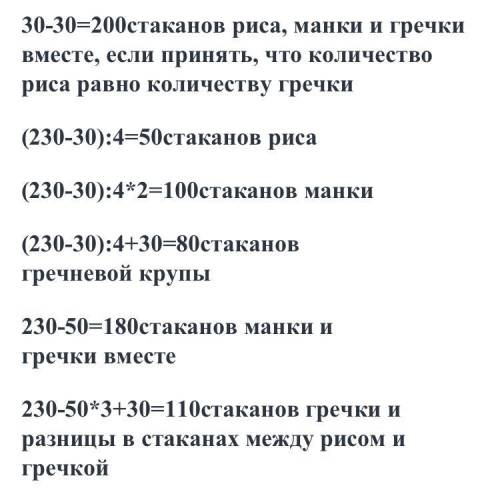 30-30=200стаканов риса, манки и гречки вместе, если принять, что количество риса равно количеству гречки

(230-30):4=50стаканов риса

(230-30):4*2=100стаканов манки

(230-30):4+30=80стаканов гречневой крупы

230-50=180стаканов манки и гречки вместе

230-50*3+30=110стаканов гречки и разницы в стаканах между рисом и гречкой